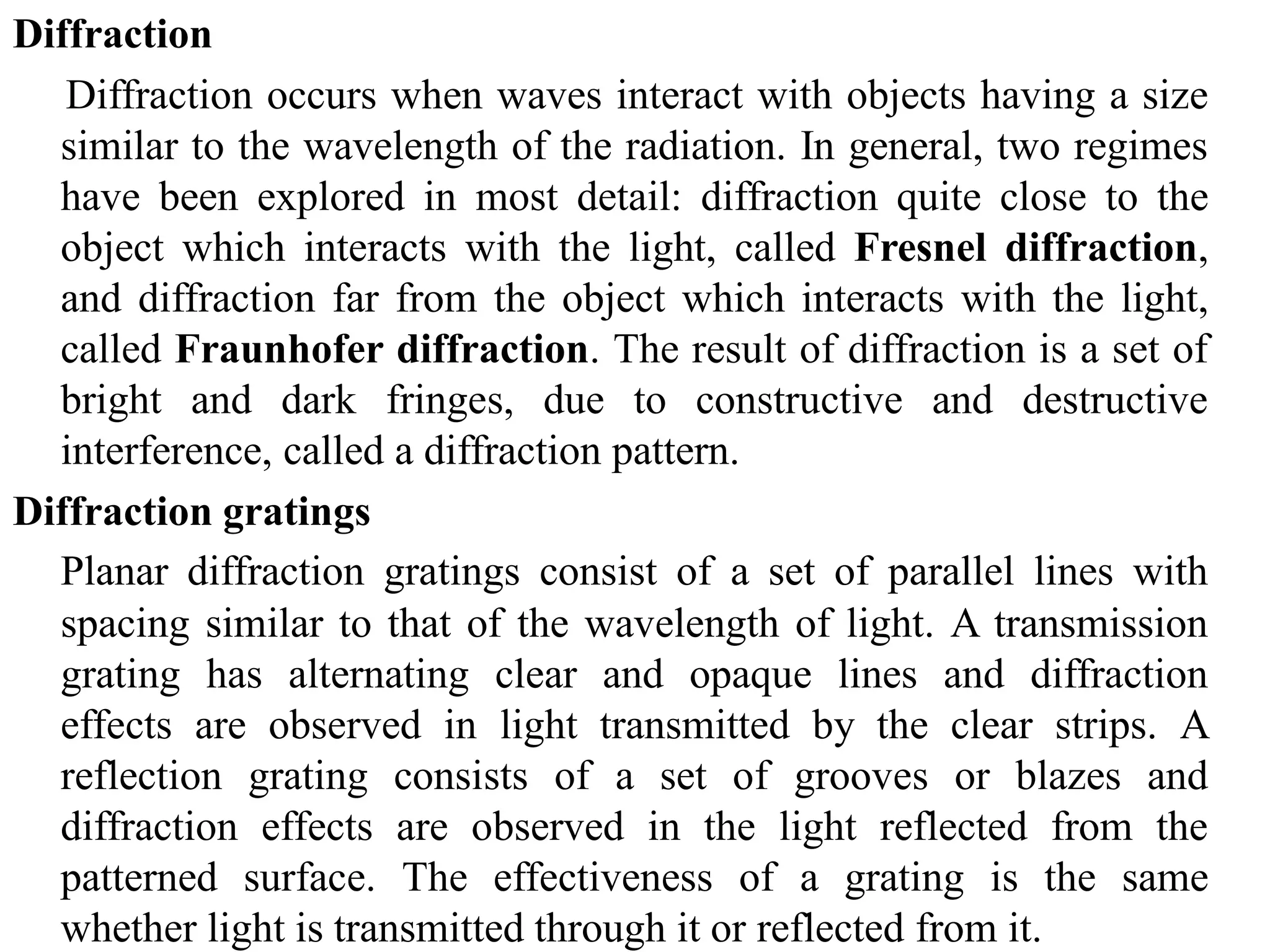 Diffraction

Diffraction occurs when waves interact with objects having a size similar to the wavelength of the radiation. In general, two regimes have been explored in most detail: diffraction quite close to the object which interacts with the light, called Fresnel diffraction, and diffraction far from the object which interacts with the light, called Fraunhofer diffraction. The result of diffraction is a set of bright and dark fringes, due to constructive and destructive interference, called a diffraction pattern.

Diffraction gratings

Planar diffraction gratings consist of a set of parallel lines with spacing similar to that of the wavelength of light. A transmission grating has alternating clear and opaque lines and diffraction effects are observed in light transmitted by the clear strips. A reflection grating consists of a set of grooves or blazes and diffraction effects are observed in the light reflected from the patterned surface. The effectiveness of a grating is the same whether light is transmitted through it or reflected from it.